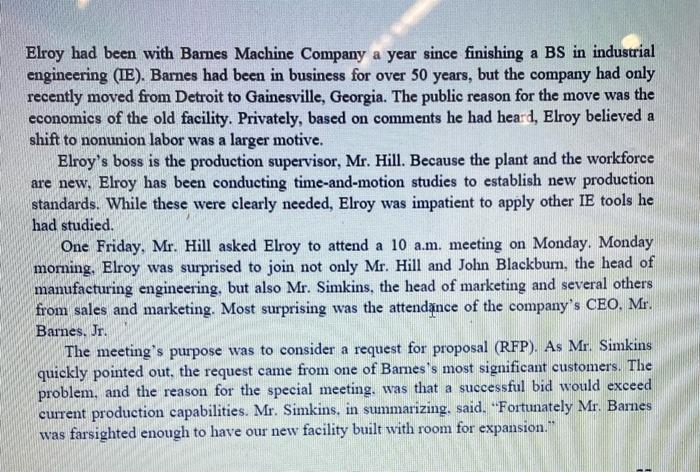 Elroy had been with Barnes Machine Company a year since finishing a BS in industrial engineering (IE). Barnes had been in business for over 50 years, but the company had only recently moved from Detroit to Gainesville, Georgia. The public reason for the move was the economics of the old facility. Privately, based on comments he had heard, Elroy believed a shift to nonunion labor was a larger motive.

Elroy's boss is the production supervisor, Mr. Hill. Because the plant and the workforce are new, Elroy has been conducting time-and-motion studies to establish new production standards. While these were clearly needed, Elroy was impatient to apply other IE tools he had studied.

One Friday, Mr. Hill asked Elroy to attend a 10 a.m. meeting on Monday. Monday morning, Elroy was surprised to join not only Mr. Hill and John Blackburn, the head of manufacturing engineering, but also Mr. Simkins, the head of marketing and several others from sales and marketing. Most surprising was the attendance of the company's CEO, Mr. Barnes, Jr.

The meeting's purpose was to consider a request for proposal (RFP). As Mr. Simkins quickly pointed out, the request came from one of Barnes's most significant customers. The problem, and the reason for the special meeting, was that a successful bid would exceed current production capabilities. Mr. Simkins, in summarizing, said, "Fortunately Mr. Barnes was farsighted enough to have our new facility built with room for expansion."